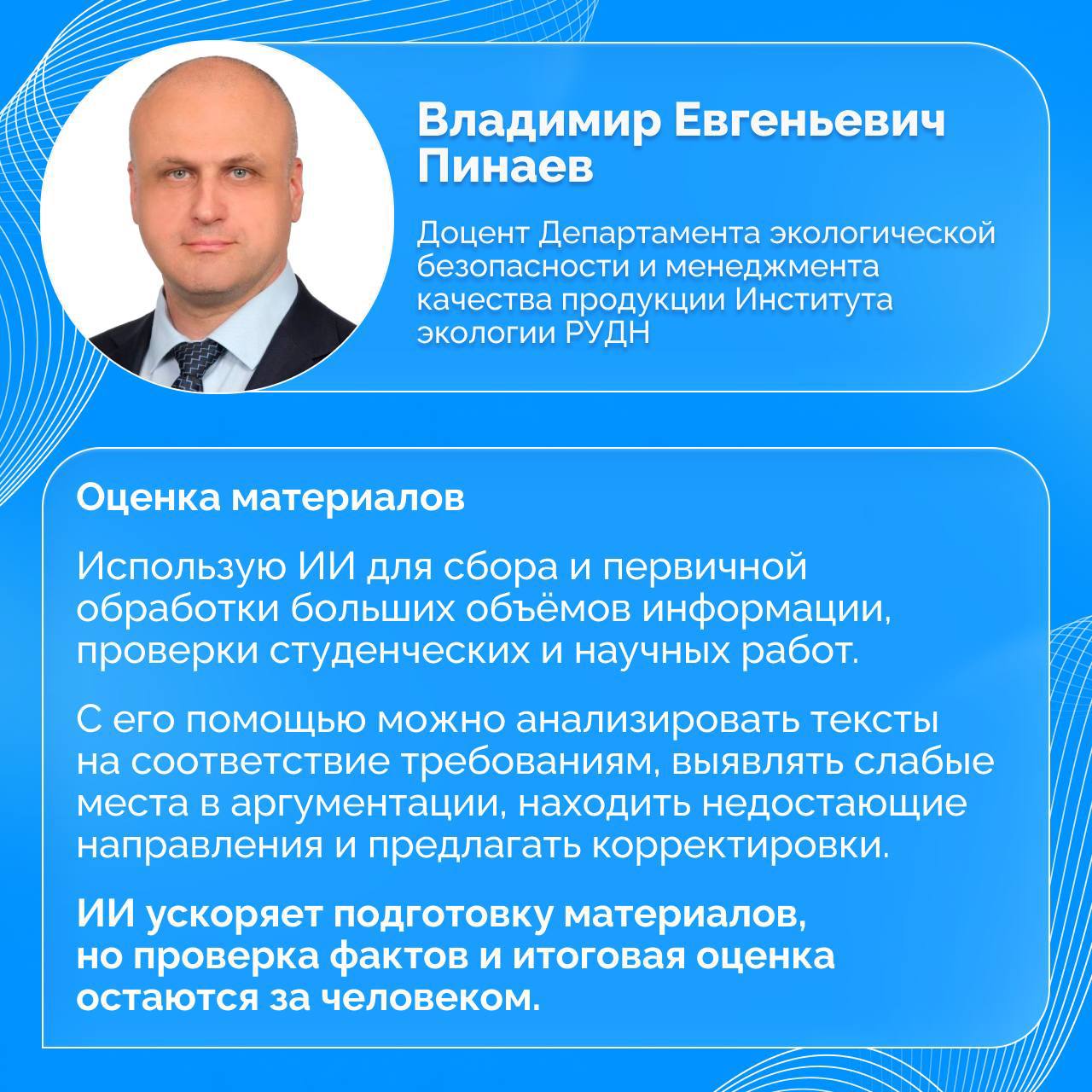 Владимир Евгеньевич Пинаев

Доцент Департамента экологической безопасности и менеджмента качества продукции Института экологии РУДН

Оценка материалов

Использую ИИ для сбора и первичной обработки больших объёмов информации, проверки студенческих и научных работ.

С его помощью можно анализировать тексты на соответствие требованиям, выявлять слабые места в аргументации, находить недостающие направления и предлагать корректировки.

ИИ ускоряет подготовку материалов, но проверка фактов и итоговая оценка остаются за человеком.